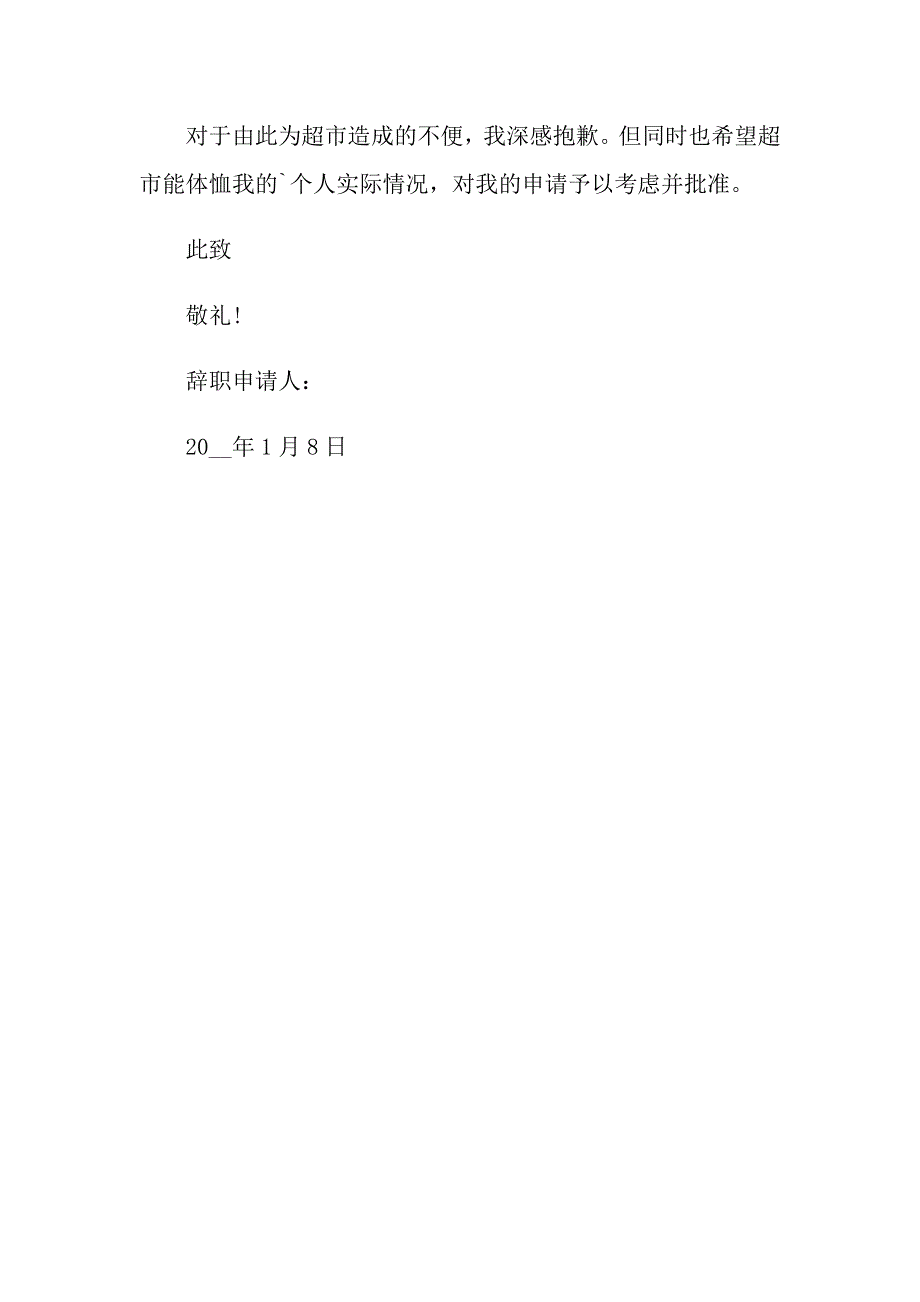 对于由此为超市造成的不便，我深感抱歉。但同时也希望超市能体恤我的`个人实际情况，对我的申请予以考虑并批准。

此致

敬礼!

辞职申请人：

20__年1月8日